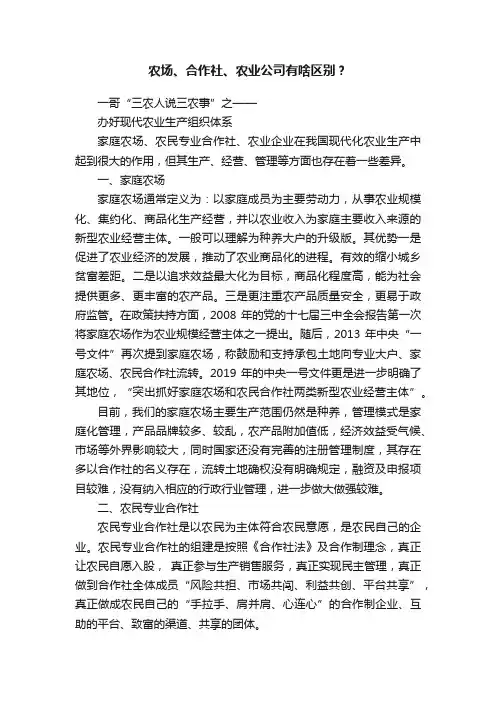 农场、合作社、农业公司有啥区别？

一哥“三农人说三农事”之——

办好现代农业生产组织体系

家庭农场、农民专业合作社、农业企业在我国现代化农业生产中起到很大的作用，但其生产、经营、管理等方面也存在着一些差异。

一、家庭农场

家庭农场通常定义为：以家庭成员为主要劳动力，从事农业规模化、集约化、商品化生产经营，并以农业收入为家庭主要收入来源的新型农业经营主体。一般可以理解为种养大户的升级版。其优势一是促进了农业经济的发展，推动了农业商品化的进程。有效的缩小城乡贫富差距。二是以追求效益最大化为目标，商品化程度高，能为社会提供更多、更丰富的农产品。三是更注重农产品质量安全，更易于政府监管。在政策扶持方面，2008 年的党的十七届三中全会报告第一次将家庭农场作为农业规模经营主体之一提出。随后，2013 年中央“一号文件”再次提到家庭农场，称鼓励和支持承包土地向专业大户、家庭农场、农民合作社流转。2019 年的中央一号文件更是进一步明确了其地位，“突出抓好家庭农场和农民合作社两类新型农业经营主体”。

目前，我们的家庭农场主要生产范围仍然是种养，管理模式是家庭化管理，产品品牌较多、较乱，农产品附加值低，经济效益受气候、市场等外界影响较大，同时国家还没有完善的注册管理制度，其存在多以合作社的名义存在，流转土地确权没有明确规定，融资及申报项目较难，没有纳入相应的行政行业管理，进一步做大做强较难。

二、农民专业合作社

农民专业合作社是以农民为主体符合农民意愿，是农民自己的企业。农民专业合作社的组建是按照《合作社法》及合作制理念，真正让农民自愿入股， 真正参与生产销售服务，真正实现民主管理，真正做到合作社全体成员“风险共担、市场共闯、利益共创、平台共享”，真正做成农民自己的“手拉手、肩并肩、心连心”的合作制企业、互助的平台、致富的渠道、共享的团体。